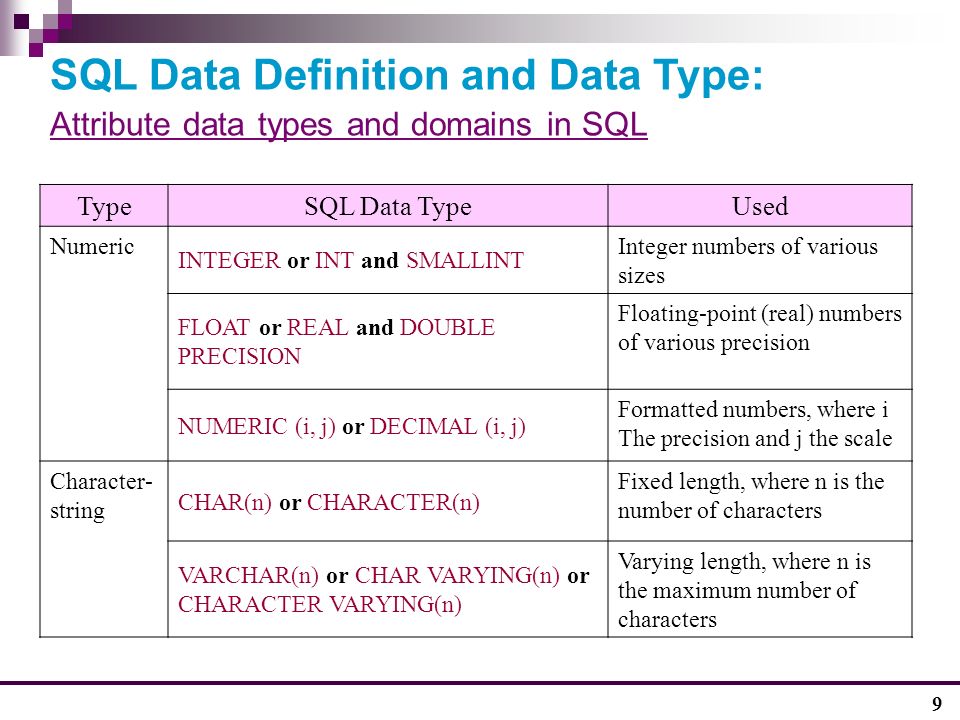 SQL Data Definition and Data Type:

Attribute data types and domains in SQL

| Type | SQL Data Type | Used |
|---|---|---|
| Numeric | INTEGER or INT and SMALLINT | Integer numbers of various sizes |
| | FLOAT or REAL and DOUBLE PRECISION | Floating-point (real) numbers of various precision |
| | NUMERIC (i, j) or DECIMAL (i, j) | Formatted numbers, where i The precision and j the scale |
| Character-string | CHAR(n) or CHARACTER(n) | Fixed length, where n is the number of characters |
| | VARCHAR(n) or CHAR VARYING(n) or CHARACTER VARYING(n) | Varying length, where n is the maximum number of characters |

9